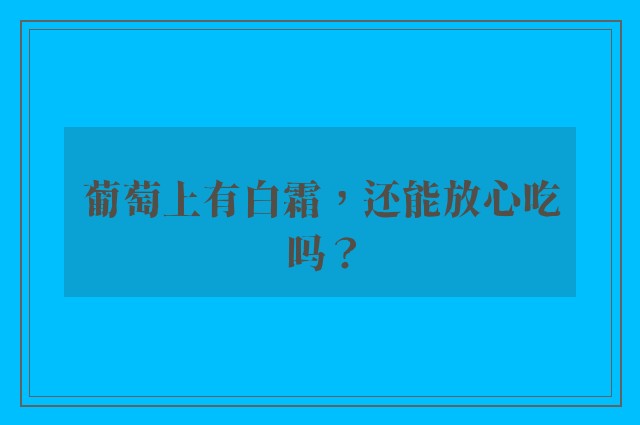 葡萄上有白霜，还能放心吃吗？